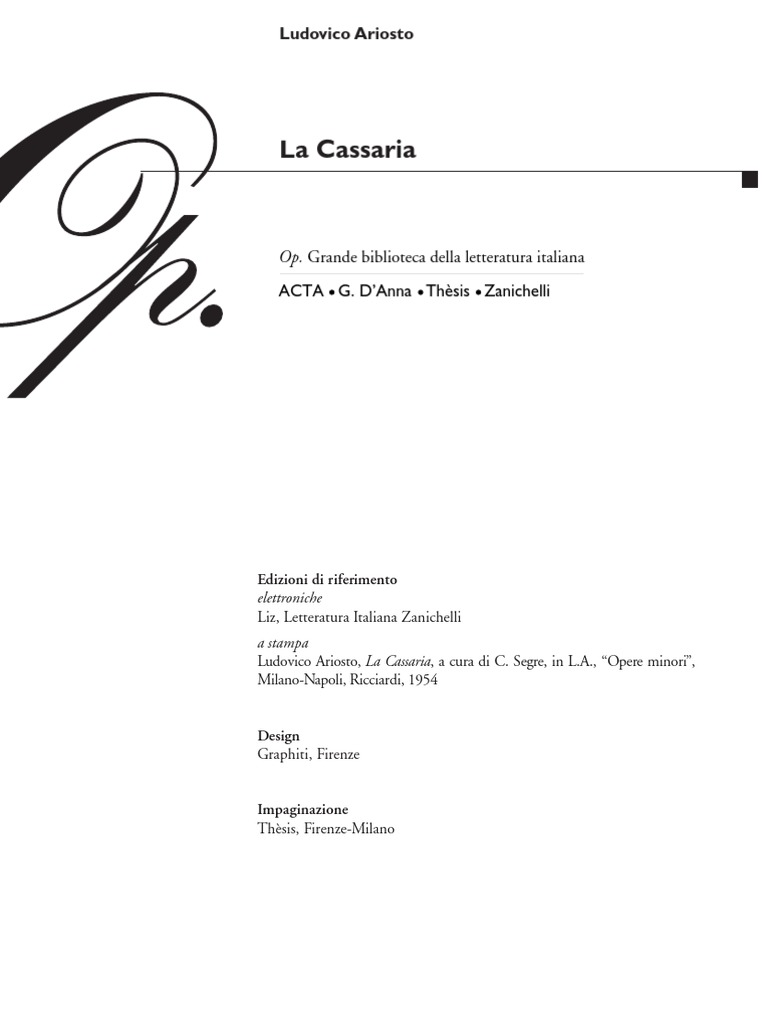 Ludovico Ariosto

Op.

La Cassaria

Op. Grande biblioteca della letteratura italiana

ACTA • G. D'Anna • Thèsis • Zanichelli

Edizioni di riferimento
elettroniche
Liz, Letteratura Italiana Zanichelli
a stampa
Ludovico Ariosto, La Cassaria, a cura di C. Segre, in L.A., "Opere minori", Milano-Napoli, Ricciardi, 1954

Design
Graphiti, Firenze

Impaginazione
Thèsis, Firenze-Milano